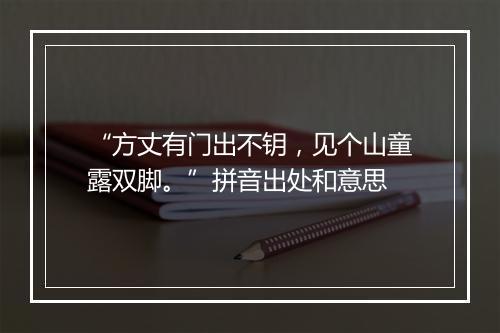 “方丈有门出不钥，见个山童露双脚。” 拼音出处和意思